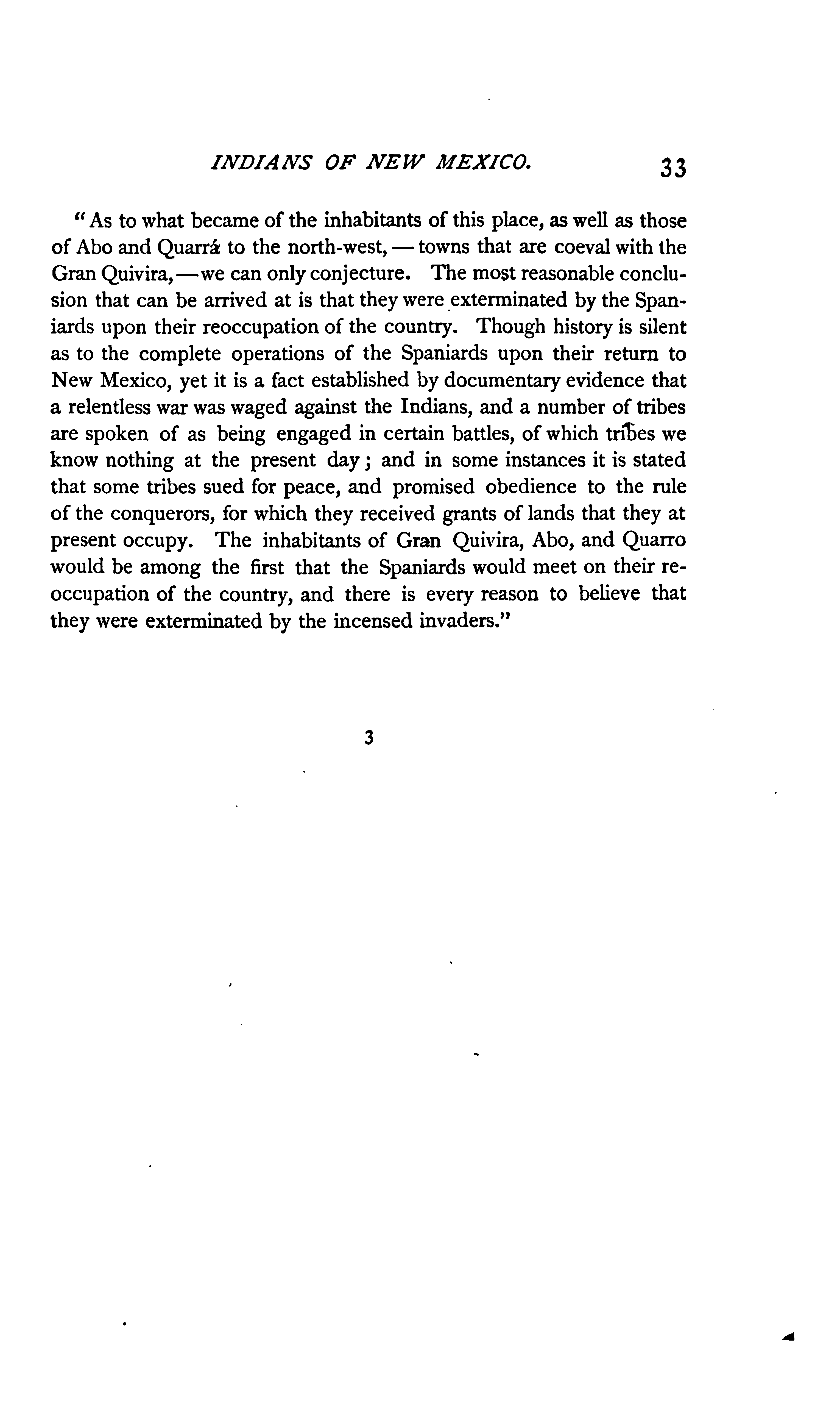 INDIANS OF NEW MEXICO. 33

"As to what became of the inhabitants of this place, as well as those of Abo and Quarrá to the north-west, — towns that are coeval with the Gran Quivira, — we can only conjecture. The most reasonable conclusion that can be arrived at is that they were exterminated by the Spaniards upon their reoccupation of the country. Though history is silent as to the complete operations of the Spaniards upon their return to New Mexico, yet it is a fact established by documentary evidence that a relentless war was waged against the Indians, and a number of tribes are spoken of as being engaged in certain battles, of which tribes we know nothing at the present day; and in some instances it is stated that some tribes sued for peace, and promised obedience to the rule of the conquerors, for which they received grants of lands that they at present occupy. The inhabitants of Gran Quivira, Abo, and Quarro would be among the first that the Spaniards would meet on their reoccupation of the country, and there is every reason to believe that they were exterminated by the incensed invaders."

3